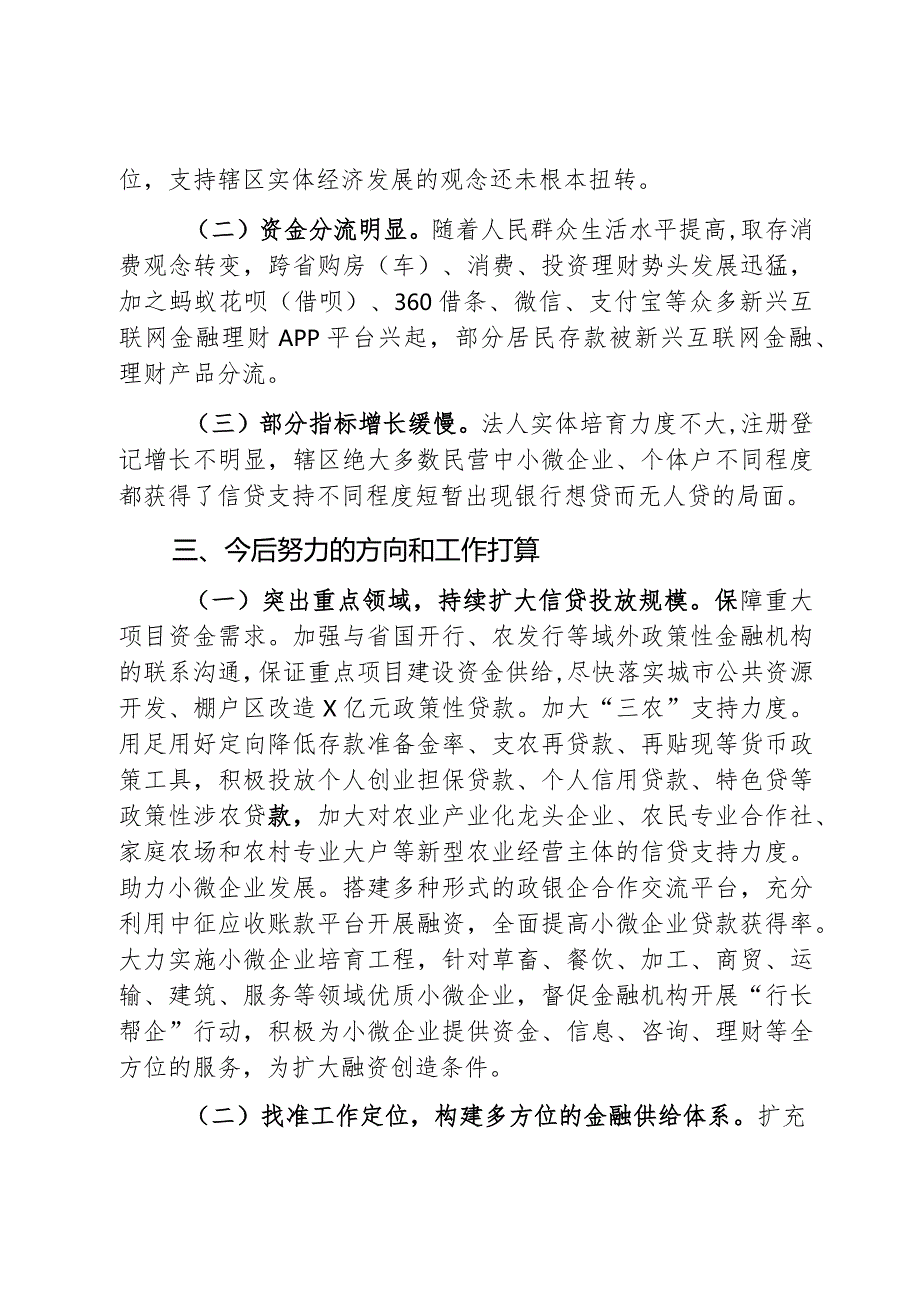 位，支持辖区实体经济发展的观念还未根本扭转。

（二）资金分流明显。随着人民群众生活水平提高，取存消费观念转变，跨省购房（车）、消费、投资理财势头发展迅猛，加之蚂蚁花呗（借呗）、360借条、微信、支付宝等众多新兴互联网金融理财APP平台兴起，部分居民存款被新兴互联网金融、理财产品分流。

（三）部分指标增长缓慢。法人实体培育力度不大，注册登记增长不明显，辖区绝大多数民营中小微企业、个体户不同程度都获得了信贷支持不同程度短暂出现银行想贷而无人贷的局面。

三、今后努力的方向和工作打算

（一）突出重点领域，持续扩大信贷投放规模。保障重大项目资金需求。加强与省国开行、农发行等域外政策性金融机构的联系沟通，保证重点项目建设资金供给，尽快落实城市公共资源开发、棚户区改造X亿元政策性贷款。加大“三农”支持力度。用足用好定向降低存款准备金率、支农再贷款、再贴现等货币政策工具，积极投放个人创业担保贷款、个人信用贷款、特色贷等政策性涉农贷款，加大对农业产业化龙头企业、农民专业合作社、家庭农场和农村专业大户等新型农业经营主体的信贷支持力度。助力小微企业发展。搭建多种形式的政银企合作交流平台，充分利用中征应收账款平台开展融资，全面提高小微企业贷款获得率。大力实施小微企业培育工程，针对草畜、餐饮、加工、商贸、运输、建筑、服务等领域优质小微企业，督促金融机构开展“行长帮企”行动，积极为小微企业提供资金、信息、咨询、理财等全方位的服务，为扩大融资创造条件。

（二）找准工作定位，构建多方位的金融供给体系。扩充